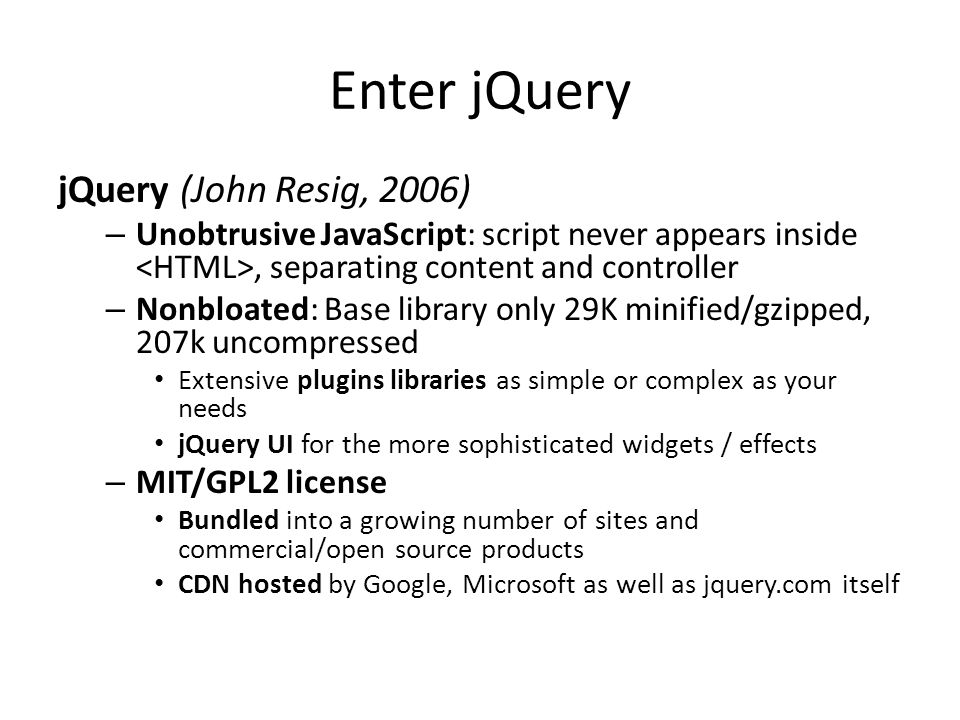 Enter jQuery

jQuery (John Resig, 2006)

– Unobtrusive JavaScript: script never appears inside <HTML>, separating content and controller

– Nonbloated: Base library only 29K minified/gzipped, 207k uncompressed

• Extensive plugins libraries as simple or complex as your needs

• jQuery UI for the more sophisticated widgets / effects

– MIT/GPL2 license

• Bundled into a growing number of sites and commercial/open source products

• CDN hosted by Google, Microsoft as well as jquery.com itself